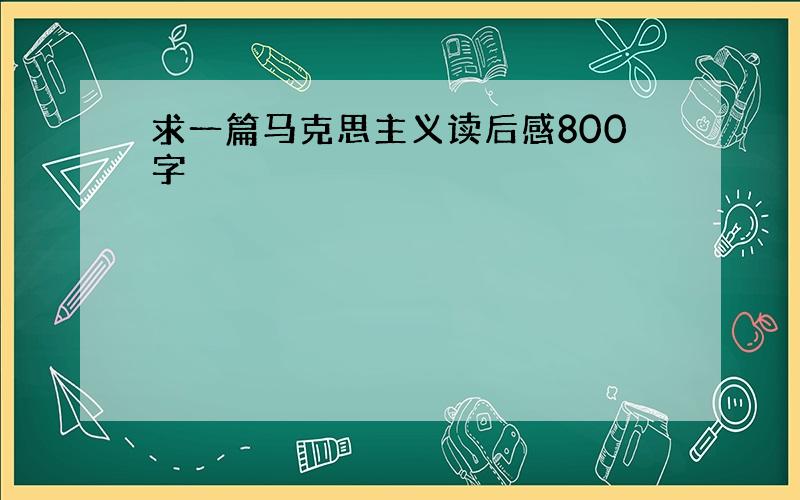 求一篇马克思主义读后感800字